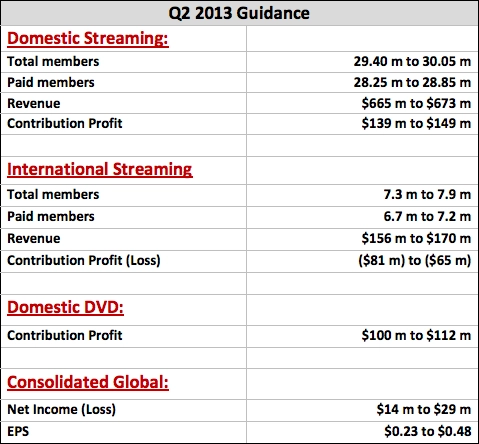 | Q2 2013 Guidance | |
|---|---|
| Domestic Streaming: | |
| Total members | 29.40 m to 30.05 m |
| Paid members | 28.25 m to 28.85 m |
| Revenue | $665 m to $673 m |
| Contribution Profit | $139 m to $149 m |
| | |
| International Streaming | |
| Total members | 7.3 m to 7.9 m |
| Paid members | 6.7 m to 7.2 m |
| Revenue | $156 m to $170 m |
| Contribution Profit (Loss) | ($81 m) to ($65 m) |
| | |
| Domestic DVD: | |
| Contribution Profit | $100 m to $112 m |
| | |
| Consolidated Global: | |
| Net Income (Loss) | $14 m to $29 m |
| EPS | $0.23 to $0.48 |